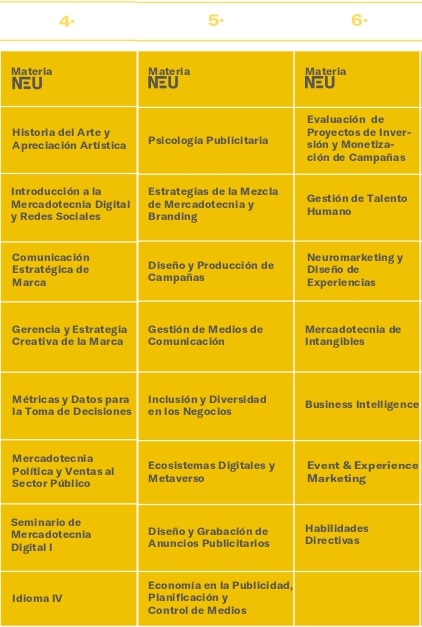 | 4· | 5· | 6· |
|---|---|---|
| Materia NEU | Materia NEU | Materia NEU |
| Historia del Arte y Apreciación Artística | Psicología Publicitaria | Evaluación de Proyectos de Inversión y Monetización de Campañas |
| Introducción a la Mercadotecnia Digital y Redes Sociales | Estrategias de la Mezcla de Mercadotecnia y Branding | Gestión de Talento Humano |
| Comunicación Estratégica de Marca | Diseño y Producción de Campañas | Neuromarketing y Diseño de Experiencias |
| Gerencia y Estrategia Creativa de la Marca | Gestión de Medios de Comunicación | Mercadotecnia de Intangibles |
| Métricas y Datos para la Toma de Decisiones | Inclusión y Diversidad en los Negocios | Business Intelligence |
| Mercadotecnia Política y Ventas al Sector Público | Ecosistemas Digitales y Metaverso | Event & Experience Marketing |
| Seminario de Mercadotecnia Digital I | Diseño y Grabación de Anuncios Publicitarios | Habilidades Directivas |
| Idioma IV | Economía en la Publicidad, Planificación y Control de Medios | |